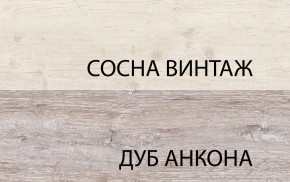 СОСНА ВИНТАЖ

ДУБ АНКОНА